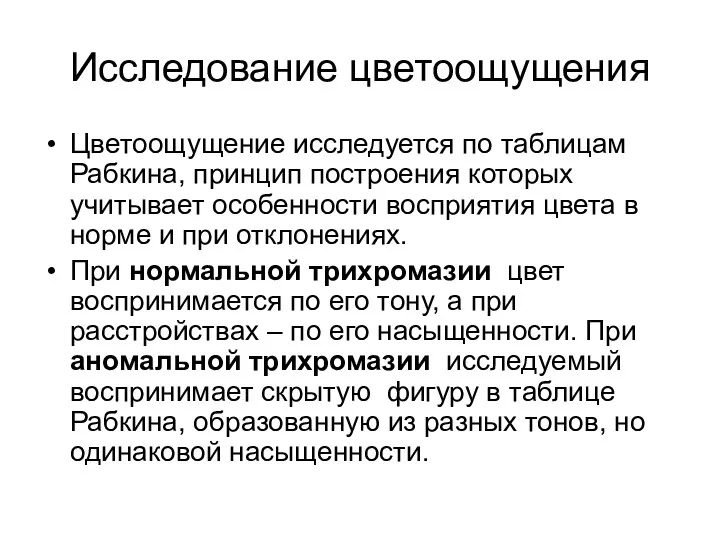 Исследование цветоощущения

• Цветоощущение исследуется по таблицам Рабкина, принцип построения которых учитывает особенности восприятия цвета в норме и при отклонениях.

• При нормальной трихромазии цвет воспринимается по его тону, а при расстройствах – по его насыщенности. При аномальной трихромазии исследуемый воспринимает скрытую фигуру в таблице Рабкина, образованную из разных тонов, но одинаковой насыщенности.